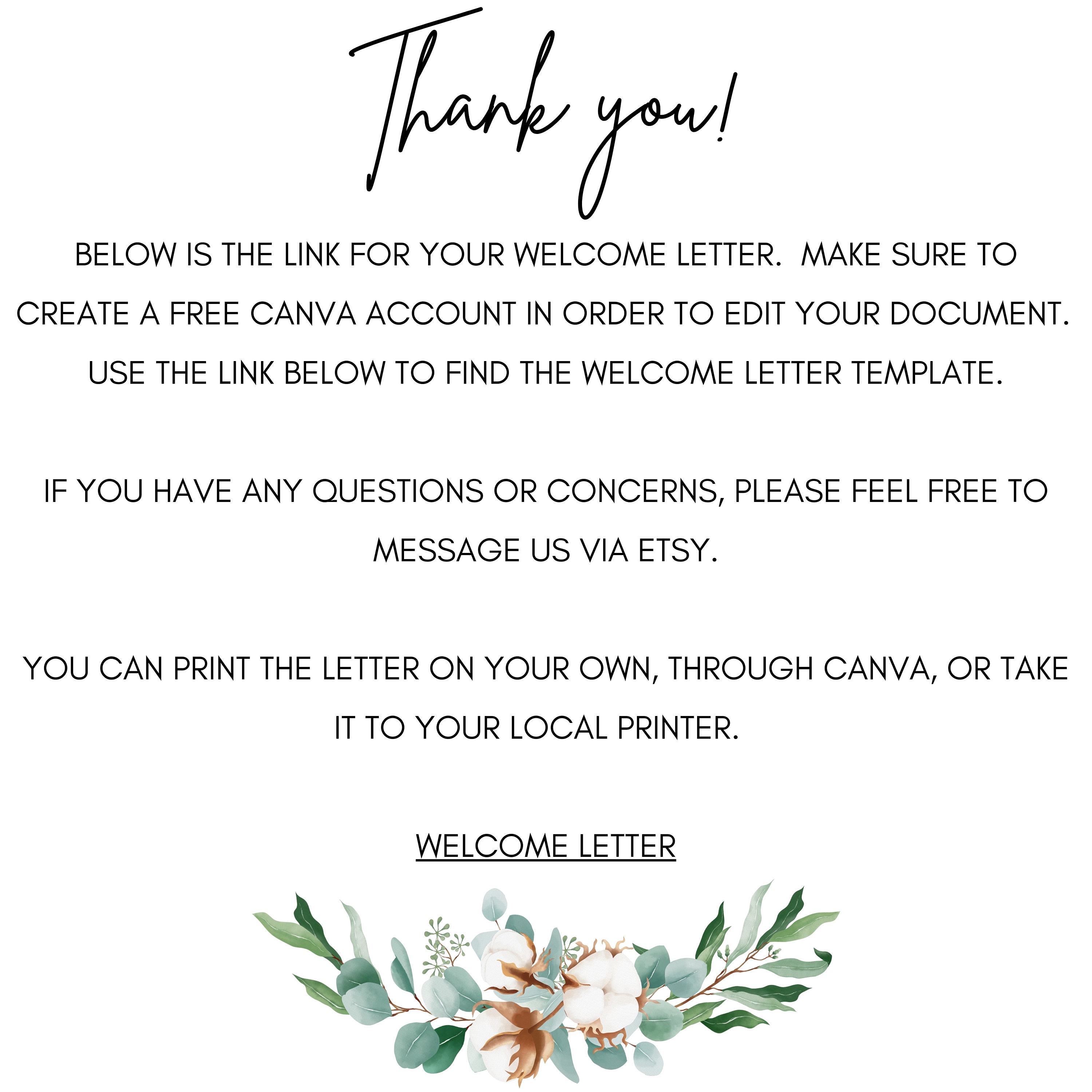 Thank you!

BELOW IS THE LINK FOR YOUR WELCOME LETTER. MAKE SURE TO CREATE A FREE CANVA ACCOUNT IN ORDER TO EDIT YOUR DOCUMENT. USE THE LINK BELOW TO FIND THE WELCOME LETTER TEMPLATE.

IF YOU HAVE ANY QUESTIONS OR CONCERNS, PLEASE FEEL FREE TO MESSAGE US VIA ETSY.

YOU CAN PRINT THE LETTER ON YOUR OWN, THROUGH CANVA, OR TAKE IT TO YOUR LOCAL PRINTER.

WELCOME LETTER